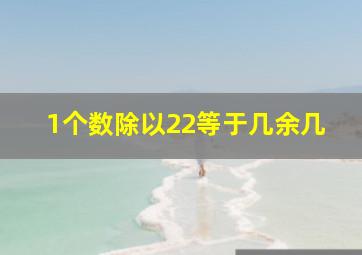 1个数除以22等于几余几